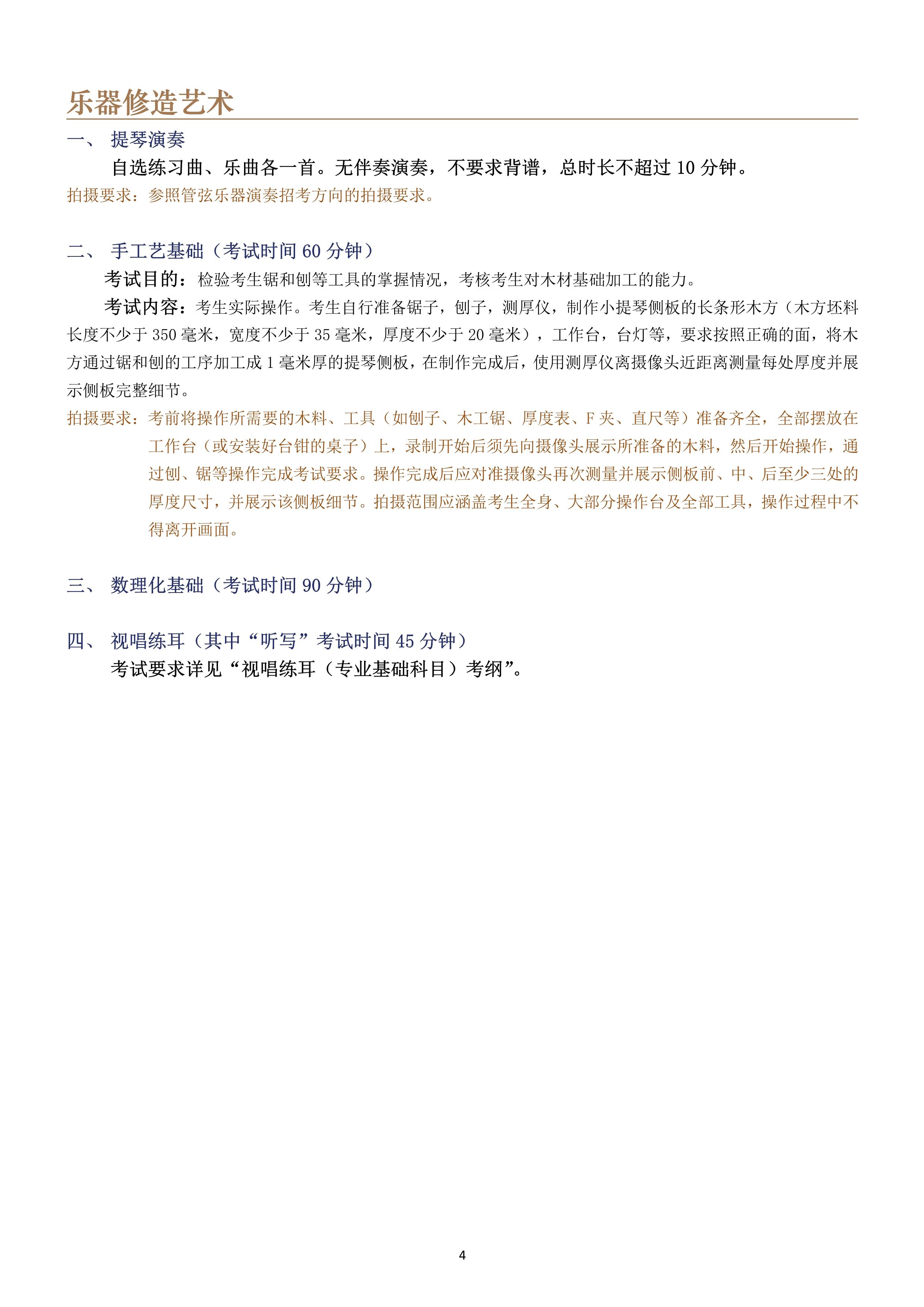 乐器修造艺术

一、 提琴演奏

自选练习曲、乐曲各一首。无伴奏演奏，不要求背谱，总时长不超过 10 分钟。

拍摄要求：参照管弦乐器演奏招考方向的拍摄要求。

二、 手工艺基础（考试时间 60 分钟）

考试目的：检验考生锯和刨等工具的掌握情况，考核考生对木材基础加工的能力。

考试内容：考生实际操作。考生自行准备锯子，刨子，测厚仪，制作小提琴侧板的长条形木方（木方坯料长度不少于 350 毫米，宽度不少于 35 毫米，厚度不少于 20 毫米），工作台，台灯等，要求按照正确的面，将木方通过锯和刨的工序加工成 1 毫米厚的提琴侧板，在制作完成后，使用测厚仪离摄像头近距离测量每处厚度并展示侧板完整细节。

拍摄要求：考前将操作所需要的木料、工具（如刨子、木工锯、厚度表、F 夹、直尺等）准备齐全，全部摆放在工作台（或安装好台钳的桌子）上，录制开始后须先向摄像头展示所准备的木料，然后开始操作，通过刨、锯等操作完成考试要求。操作完成后应对准摄像头再次测量并展示侧板前、中、后至少三处的厚度尺寸，并展示该侧板细节。拍摄范围应涵盖考生全身、大部分操作台及全部工具，操作过程中不得离开画面。

三、 数理化基础（考试时间 90 分钟）

四、 视唱练耳（其中“听写”考试时间 45 分钟）

考试要求详见“视唱练耳（专业基础科目）考纲”。

4